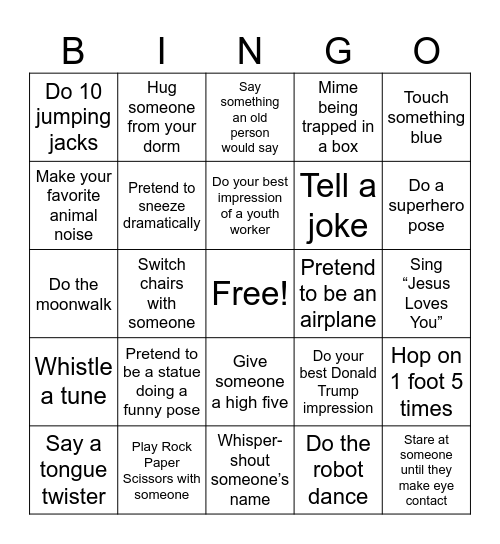 | B | I | N | G | O |
|---|---|---|---|---|
| Do 10 jumping jacks | Hug someone from your dorm | Say something an old person would say | Mime being trapped in a box | Touch something blue |
| Make your favorite animal noise | Pretend to sneeze dramatically | Do your best impression of a youth worker | Tell a joke | Do a superhero pose |
| Do the moonwalk | Switch chairs with someone | Free! | Pretend to be an airplane | Sing “Jesus Loves You” |
| Whistle a tune | Pretend to be a statue doing a funny pose | Give someone a high five | Do your best Donald Trump impression | Hop on 1 foot 5 times |
| Say a tongue twister | Play Rock Paper Scissors with someone | Whisper-shout someone’s name | Do the robot dance | Stare at someone until they make eye contact |